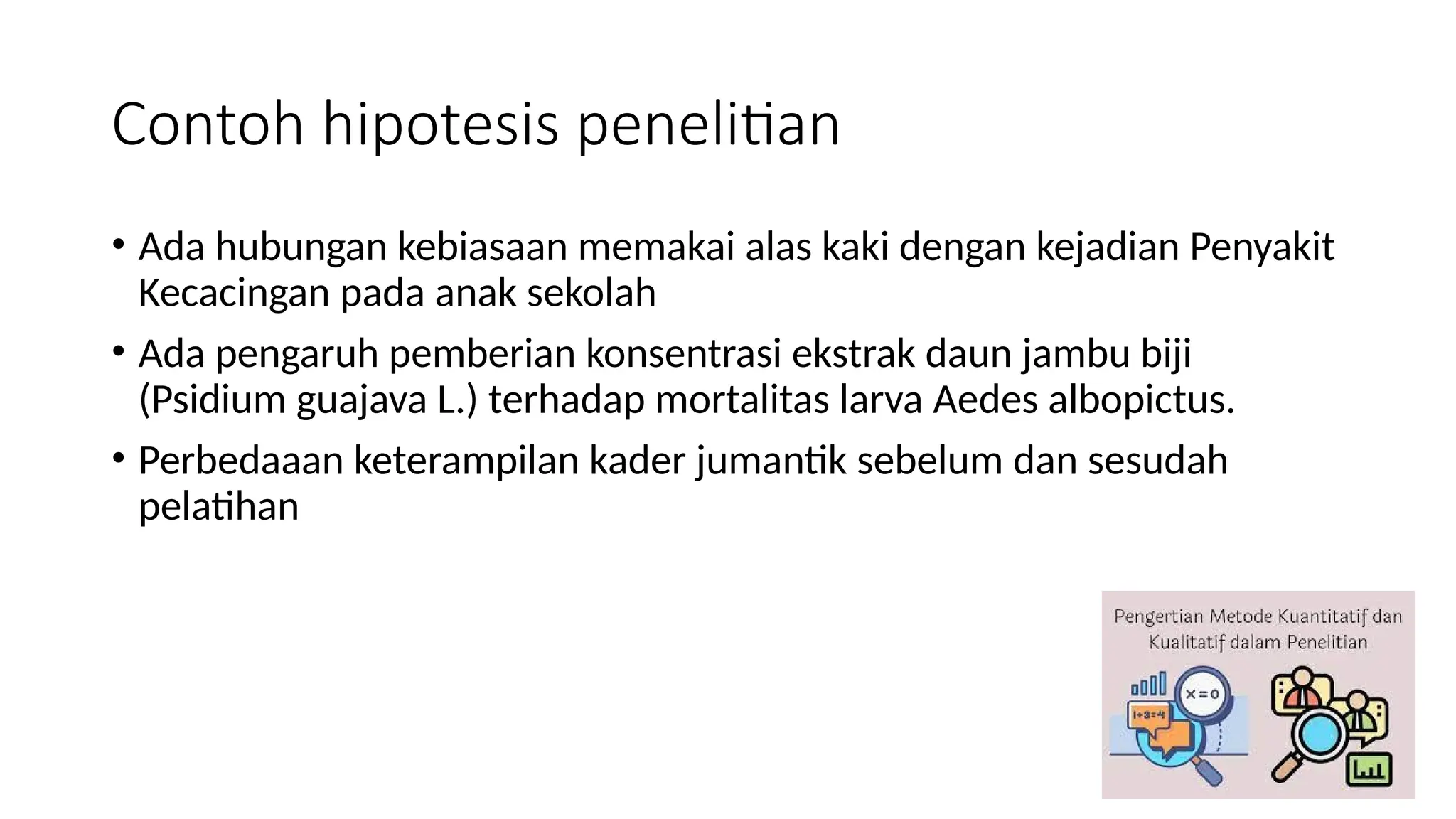 Contoh hipotesis penelitian

• Ada hubungan kebiasaan memakai alas kaki dengan kejadian Penyakit Kecacingan pada anak sekolah
• Ada pengaruh pemberian konsentrasi ekstrak daun jambu biji (Psidium guajava L.) terhadap mortalitas larva Aedes albopictus.
• Perbedaaan keterampilan kader jumantik sebelum dan sesudah pelatihan

Pengertian Metode Kuantitatif dan Kualitatif dalam Penelitian

x=0

1+3=4